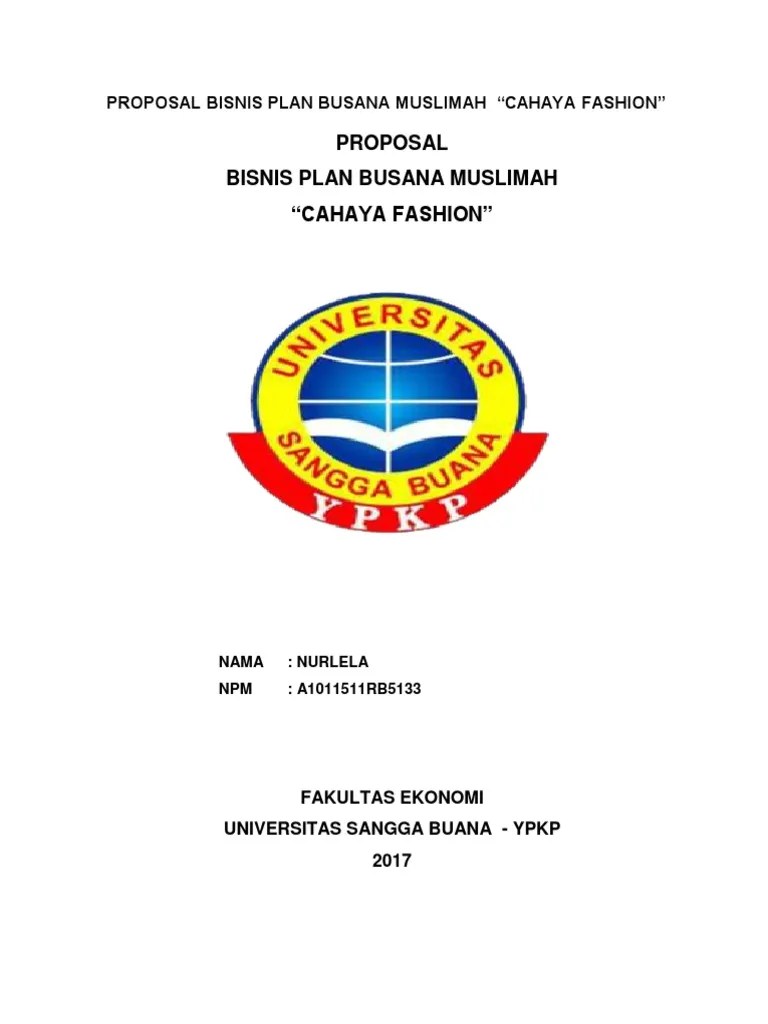 PROPOSAL BISNIS PLAN BUSANA MUSLIMAH "CAHAYA FASHION"

PROPOSAL
BISNIS PLAN BUSANA MUSLIMAH
"CAHAYA FASHION"

UNIVERSITAS
SANGGA BUANA
YPKP

NAMA : NURLELA
NPM : A1011511RB5133

FAKULTAS EKONOMI
UNIVERSITAS SANGGA BUANA - YPKP
2017